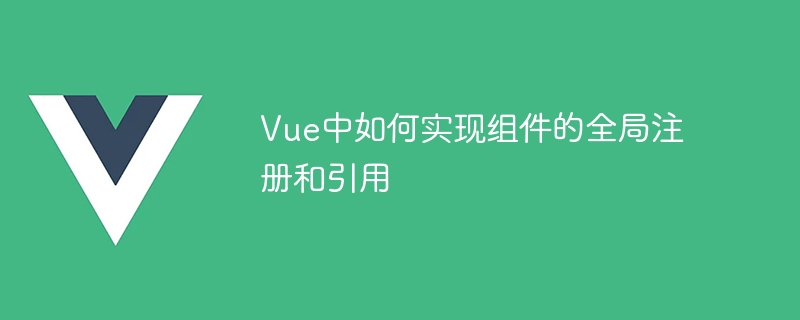 Vue中如何实现组件的全局注册和引用